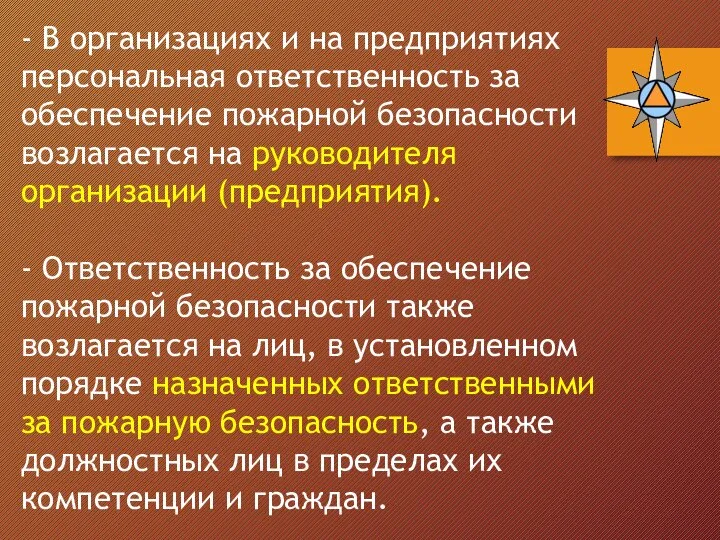 - В организациях и на предприятиях персональная ответственность за обеспечение пожарной безопасности возлагается на руководителя организации (предприятия).

- Ответственность за обеспечение пожарной безопасности также возлагается на лиц, в установленном порядке назначенных ответственными за пожарную безопасность, а также должностных лиц в пределах их компетенции и граждан.